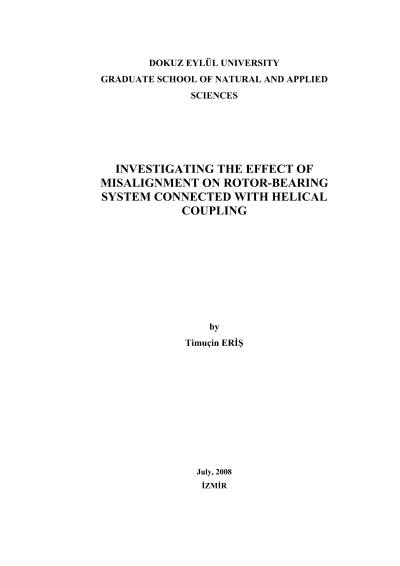 DOKUZ EYLÜL UNIVERSITY
GRADUATE SCHOOL OF NATURAL AND APPLIED SCIENCES

INVESTIGATING THE EFFECT OF MISALIGNMENT ON ROTOR-BEARING SYSTEM CONNECTED WITH HELICAL COUPLING

by
Timuçin ERİŞ

July, 2008
İZMİR